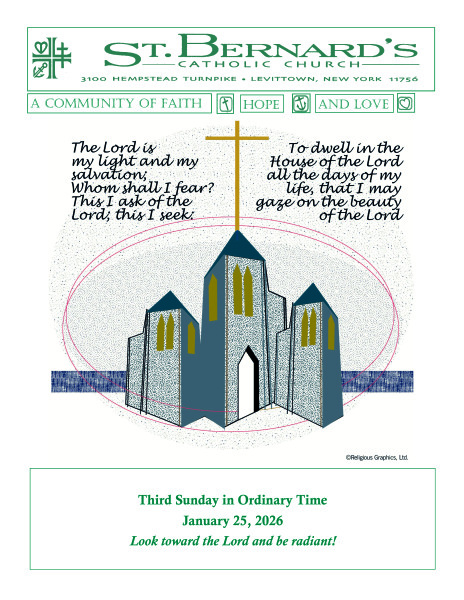 ST. BERNARD'S
CATHOLIC CHURCH
3100 HEMPSTEAD TURNPIKE • LEVITTOWN, NEW YORK 11756

A COMMUNITY OF FAITH HOPE AND LOVE

The Lord is my light and my salvation; Whom shall I fear? This I ask of the Lord; this I seek:

To dwell in the House of the Lord all the days of my life, that I may gaze on the beauty of the Lord

©Religious Graphics, Ltd.

Third Sunday in Ordinary Time
January 25, 2026
Look toward the Lord and be radiant!